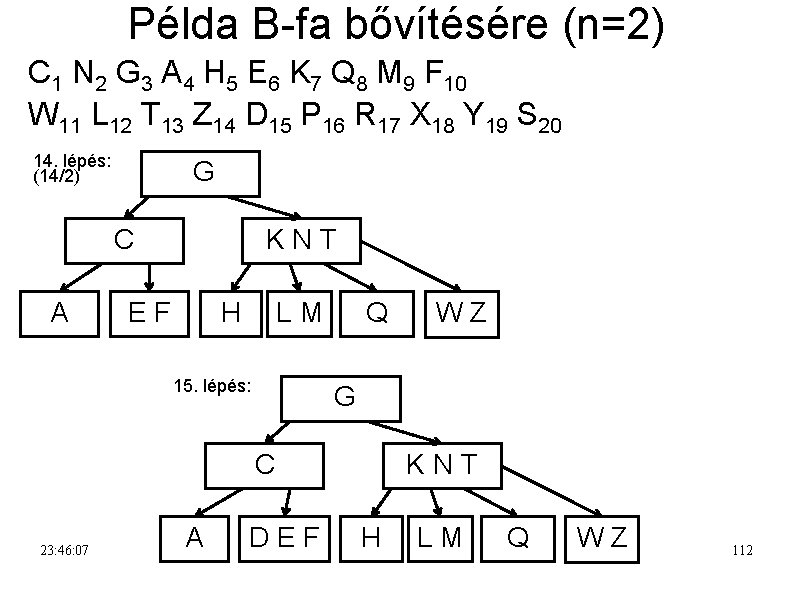 Példa B-fa bővítésére (n=2)

$C_1$ $N_2$ $G_3$ $A_4$ $H_5$ $E_6$ $K_7$ $Q_8$ $M_9$ $F_{10}$
$W_{11}$ $L_{12}$ $T_{13}$ $Z_{14}$ $D_{15}$ $P_{16}$ $R_{17}$ $X_{18}$ $Y_{19}$ $S_{20}$

14. lépés:
(14/2)

G
C
K N T
A
E F
H
L M
Q
W Z

15. lépés:

G
C
K N T
A
D E F
H
L M
Q
W Z

23:46:07

112